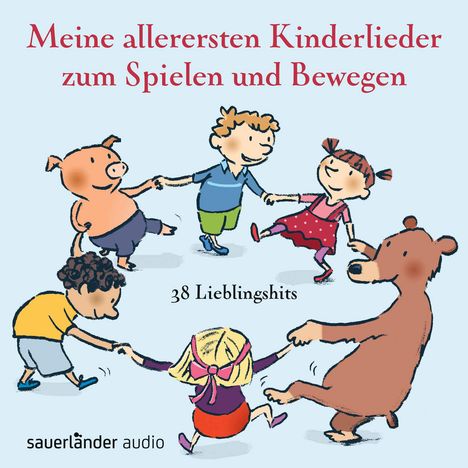 Meine allerersten Kinderlieder zum Spielen und Bewegen

38 Lieblingshits

sauerländer audio